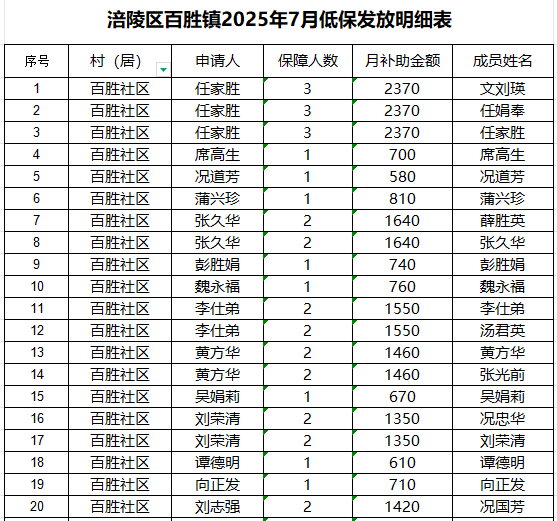 涪陵区百胜镇2025年7月低保发放明细表

| 序号 | 村（居） | 申请人 | 保障人数 | 月补助金额 | 成员姓名 |
|---|---|---|---|---|---|
| 1 | 百胜社区 | 任家胜 | 3 | 2370 | 文刘瑛 |
| 2 | 百胜社区 | 任家胜 | 3 | 2370 | 任娟奉 |
| 3 | 百胜社区 | 任家胜 | 3 | 2370 | 任家胜 |
| 4 | 百胜社区 | 席高生 | 1 | 700 | 席高生 |
| 5 | 百胜社区 | 况道芳 | 1 | 580 | 况道芳 |
| 6 | 百胜社区 | 蒲兴珍 | 1 | 810 | 蒲兴珍 |
| 7 | 百胜社区 | 张久华 | 2 | 1640 | 薛胜英 |
| 8 | 百胜社区 | 张久华 | 2 | 1640 | 张久华 |
| 9 | 百胜社区 | 彭胜娟 | 1 | 740 | 彭胜娟 |
| 10 | 百胜社区 | 魏永福 | 1 | 760 | 魏永福 |
| 11 | 百胜社区 | 李仕弟 | 2 | 1550 | 李仕弟 |
| 12 | 百胜社区 | 李仕弟 | 2 | 1550 | 汤君英 |
| 13 | 百胜社区 | 黄方华 | 2 | 1460 | 黄方华 |
| 14 | 百胜社区 | 黄方华 | 2 | 1460 | 张光前 |
| 15 | 百胜社区 | 吴娟莉 | 1 | 670 | 吴娟莉 |
| 16 | 百胜社区 | 刘荣清 | 2 | 1350 | 况忠华 |
| 17 | 百胜社区 | 刘荣清 | 2 | 1350 | 刘荣清 |
| 18 | 百胜社区 | 谭德明 | 1 | 610 | 谭德明 |
| 19 | 百胜社区 | 向正发 | 1 | 710 | 向正发 |
| 20 | 百胜社区 | 刘志强 | 2 | 1420 | 况国芳 |